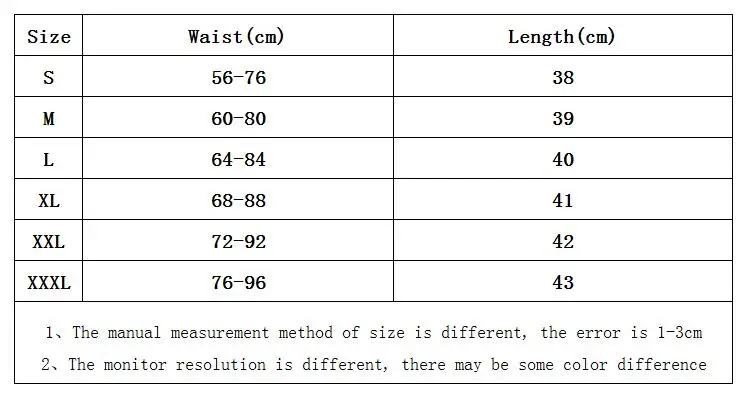 | Size | Waist(cm) | Length(cm) |
|---|---|---|
| S | 56-76 | 38 |
| M | 60-80 | 39 |
| L | 64-84 | 40 |
| XL | 68-88 | 41 |
| XXL | 72-92 | 42 |
| XXXL | 76-96 | 43 |

1、The manual measurement method of size is different, the error is 1-3cm
2、The monitor resolution is different, there may be some color difference